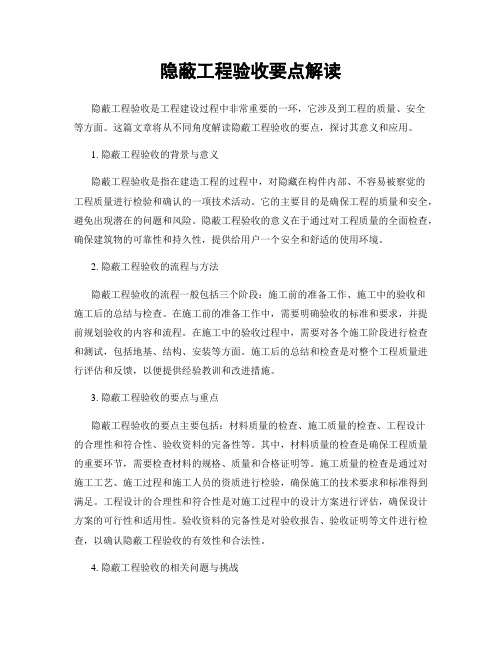 隐蔽工程验收要点解读

隐蔽工程验收是工程建设过程中非常重要的一环，它涉及到工程的质量、安全等方面。这篇文章将从不同角度解读隐蔽工程验收的要点，探讨其意义和应用。

1. 隐蔽工程验收的背景与意义

隐蔽工程验收是指在建造工程的过程中，对隐藏在构件内部、不容易被察觉的工程质量进行检验和确认的一项技术活动。它的主要目的是确保工程的质量和安全，避免出现潜在的问题和风险。隐蔽工程验收的意义在于通过对工程质量的全面检查，确保建筑物的可靠性和持久性，提供给用户一个安全和舒适的使用环境。

2. 隐蔽工程验收的流程与方法

隐蔽工程验收的流程一般包括三个阶段：施工前的准备工作、施工中的验收和施工后的总结与检查。在施工前的准备工作中，需要明确验收的标准和要求，并提前规划验收的内容和流程。在施工中的验收过程中，需要对各个施工阶段进行检查和测试，包括地基、结构、安装等方面。施工后的总结和检查是对整个工程质量进行评估和反馈，以便提供经验教训和改进措施。

3. 隐蔽工程验收的要点与重点

隐蔽工程验收的要点主要包括：材料质量的检查、施工质量的检查、工程设计的合理性和符合性、验收资料的完备性等。其中，材料质量的检查是确保工程质量的重要环节，需要检查材料的规格、质量和合格证明等。施工质量的检查是通过对施工工艺、施工过程和施工人员的资质进行检验，确保施工的技术要求和标准得到满足。工程设计的合理性和符合性是对施工过程中的设计方案进行评估，确保设计方案的可行性和适用性。验收资料的完备性是对验收报告、验收证明等文件进行检查，以确认隐蔽工程验收的有效性和合法性。

4. 隐蔽工程验收的相关问题与挑战